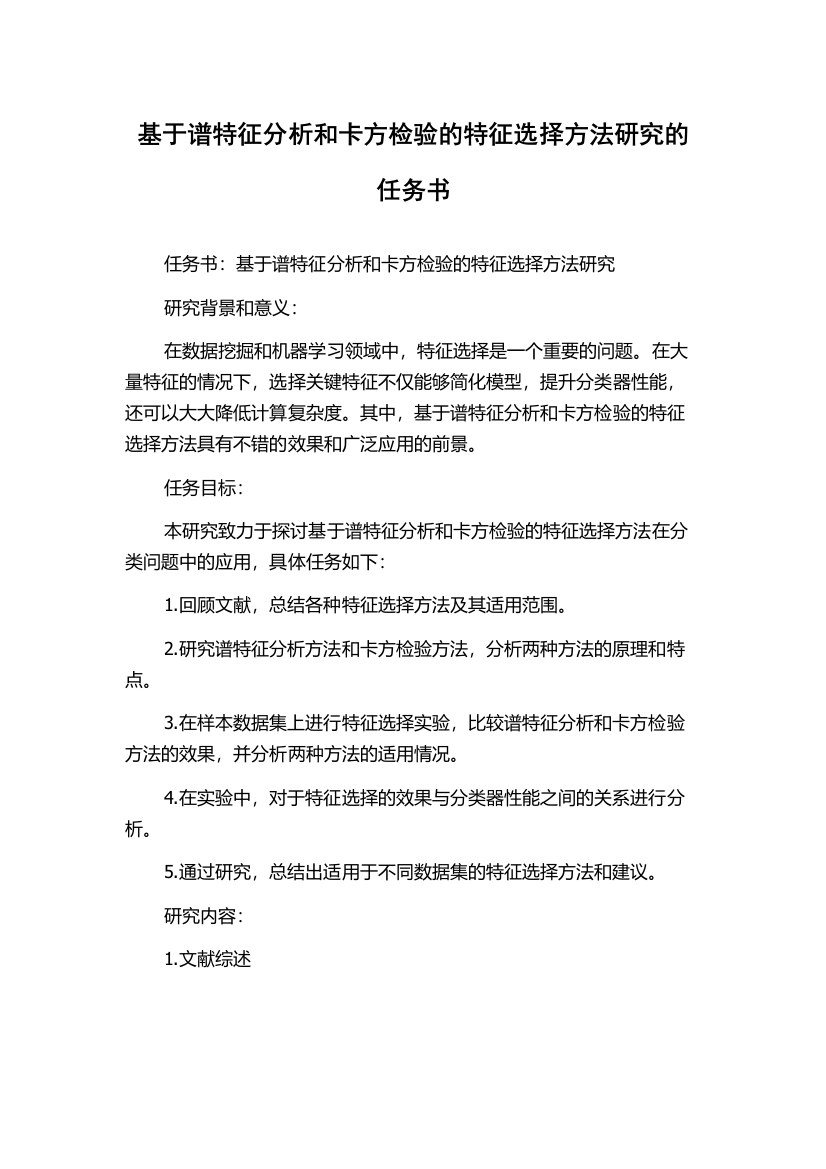 基于谱特征分析和卡方检验的特征选择方法研究的任务书

任务书：基于谱特征分析和卡方检验的特征选择方法研究

研究背景和意义：

在数据挖掘和机器学习领域中，特征选择是一个重要的问题。在大量特征的情况下，选择关键特征不仅能够简化模型，提升分类器性能，还可以大大降低计算复杂度。其中，基于谱特征分析和卡方检验的特征选择方法具有不错的效果和广泛应用的前景。

任务目标：

本研究致力于探讨基于谱特征分析和卡方检验的特征选择方法在分类问题中的应用，具体任务如下：

1.回顾文献，总结各种特征选择方法及其适用范围。

2.研究谱特征分析方法和卡方检验方法，分析两种方法的原理和特点。

3.在样本数据集上进行特征选择实验，比较谱特征分析和卡方检验方法的效果，并分析两种方法的适用情况。

4.在实验中，对于特征选择的效果与分类器性能之间的关系进行分析。

5.通过研究，总结出适用于不同数据集的特征选择方法和建议。

研究内容：

1.文献综述